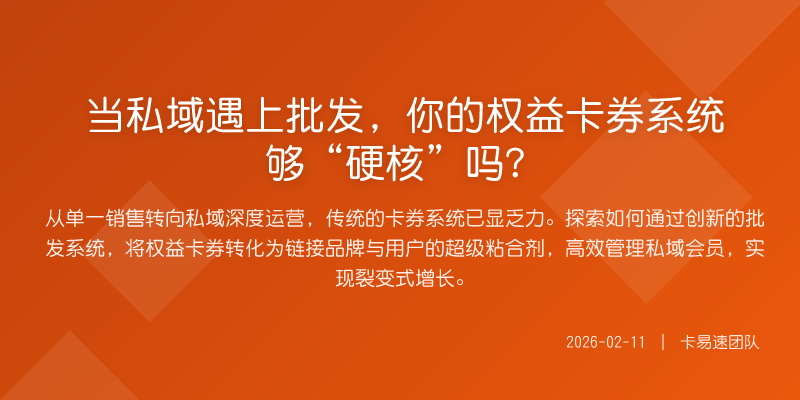 当私域遇上批发，你的权益卡券系统够“硬核”吗?

从单一销售转向私域深度运营，传统的卡券系统已显乏力。探索如何通过创新的批发系统，将权益卡券转化为链接品牌与用户的超级粘合剂，高效管理私域会员，实现裂变式增长。

2026-02-11 | 卡易速团队